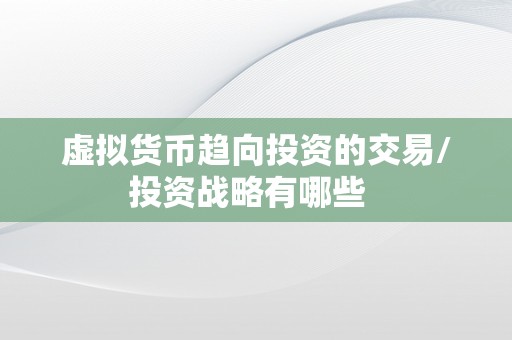 虚拟货币趋向投资的交易/投资战略有哪些